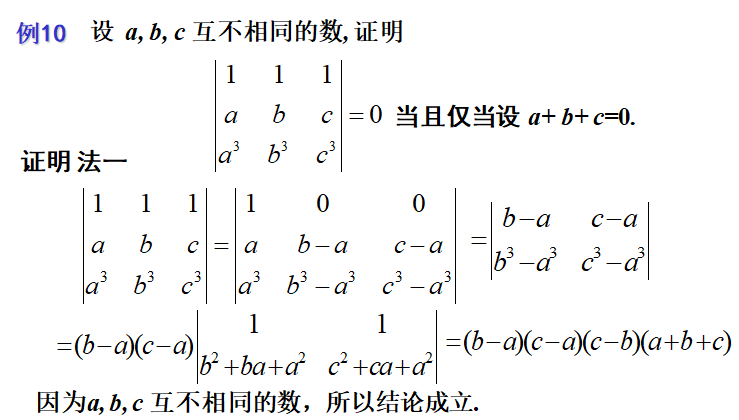 例10 设 $a, b, c$ 互不相同的数, 证明

$\begin{vmatrix} 1 & 1 & 1 \\ a & b & c \\ a^3 & b^3 & c^3 \end{vmatrix} = 0$ 当且仅当设 $a+b+c=0$.

证明 法一

$\begin{vmatrix} 1 & 1 & 1 \\ a & b & c \\ a^3 & b^3 & c^3 \end{vmatrix} = \begin{vmatrix} 1 & 0 & 0 \\ a & b-a & c-a \\ a^3 & b^3-a^3 & c^3-a^3 \end{vmatrix} = \begin{vmatrix} b-a & c-a \\ b^3-a^3 & c^3-a^3 \end{vmatrix}$

$=(b-a)(c-a)\begin{vmatrix} 1 & 1 \\ b^2+ba+a^2 & c^2+ca+a^2 \end{vmatrix} = (b-a)(c-a)(c-b)(a+b+c)$

因为$a, b, c$ 互不相同的数，所以结论成立.